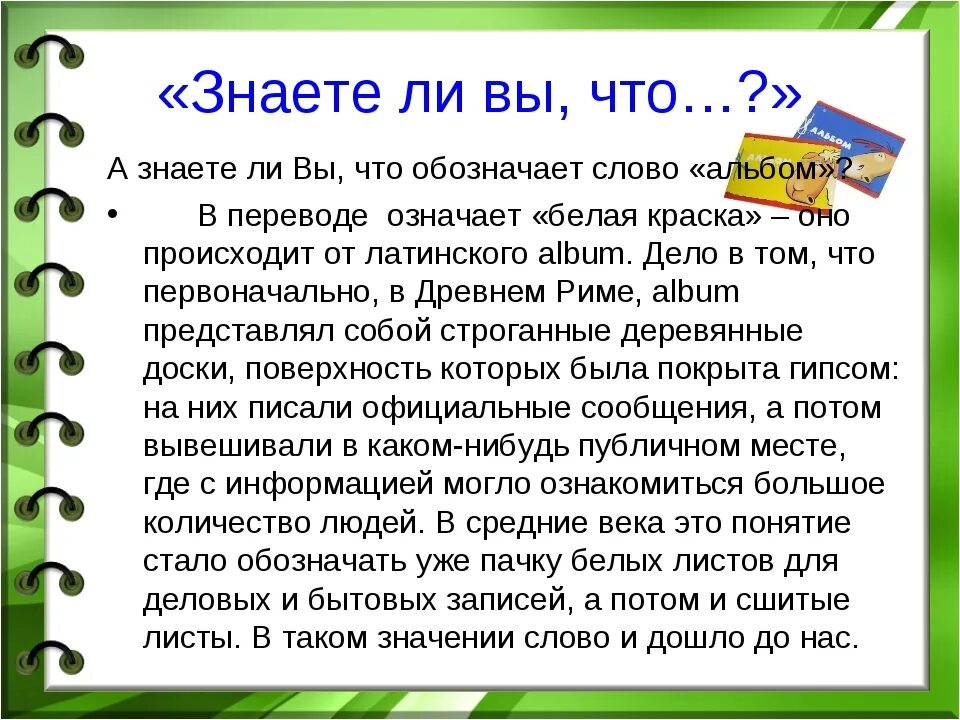 «Знаете ли вы, что…?»

АЛЬБОМ

А знаете ли Вы, что обозначает слово «альбом»?

• В переводе означает «белая краска» – оно происходит от латинского album. Дело в том, что первоначально, в Древнем Риме, album представлял собой строганные деревянные доски, поверхность которых была покрыта гипсом: на них писали официальные сообщения, а потом вывешивали в каком-нибудь публичном месте, где с информацией могло ознакомиться большое количество людей. В средние века это понятие стало обозначать уже пачку белых листов для деловых и бытовых записей, а потом и сшитые листы. В таком значении слово и дошло до нас.